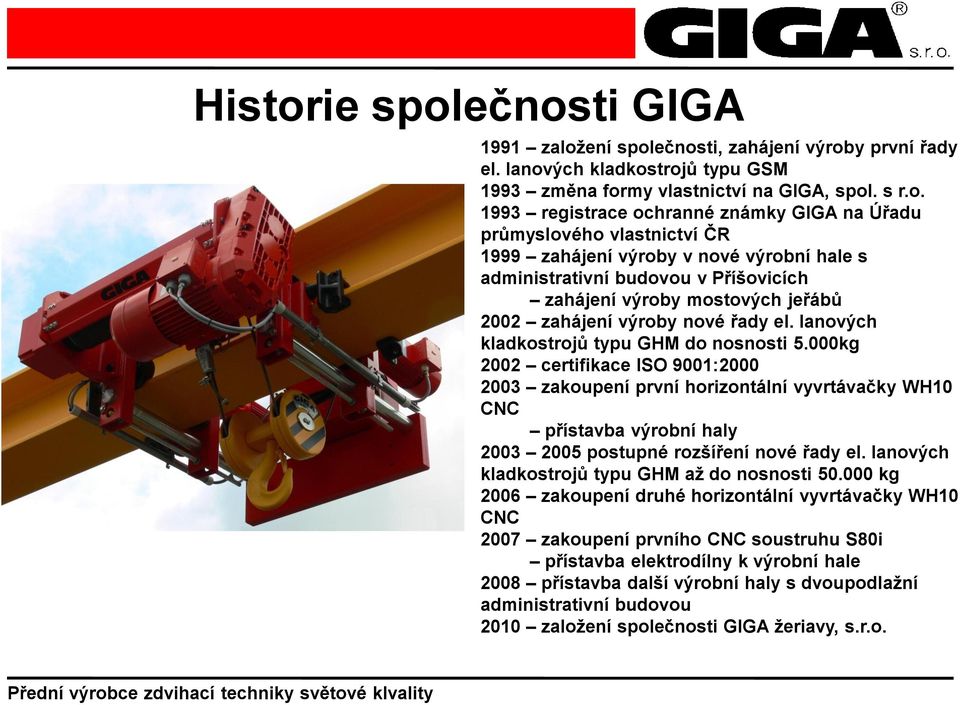 GIGA® s.r.o.

Historie společnosti GIGA

GIGA

1991 – založení společnosti, zahájení výroby první řady el. lanových kladkostrojů typu GSM
1993 – změna formy vlastnictví na GIGA, spol. s r.o.
1993 – registrace ochranné známky GIGA na Úřadu průmyslového vlastnictví ČR
1999 – zahájení výroby v nové výrobní hale s administrativní budovou v Příšovicích
– zahájení výroby mostových jeřábů
2002 – zahájení výroby nové řady el. lanových kladkostrojů typu GHM do nosnosti 5.000kg
2002 – certifikace ISO 9001:2000
2003 – zakoupení první horizontální vyvrtávačky WH10 CNC
– přístavba výrobní haly
2003 – 2005 postupné rozšíření nové řady el. lanových kladkostrojů typu GHM až do nosnosti 50.000 kg
2006 – zakoupení druhé horizontální vyvrtávačky WH10 CNC
2007 – zakoupení prvního CNC soustruhu S80i
– přístavba elektrodílny k výrobní hale
2008 – přístavba další výrobní haly s dvoupodlažní administrativní budovou
2010 – založení společnosti GIGA žeriavy, s.r.o.

Přední výrobce zdvihací techniky světové klvality